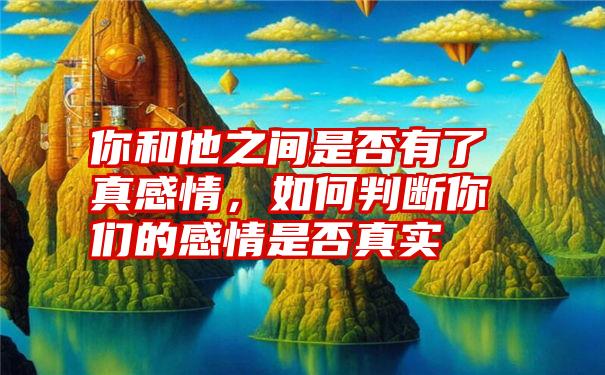 你和他之间是否有了真感情，如何判断你们的感情是否真实